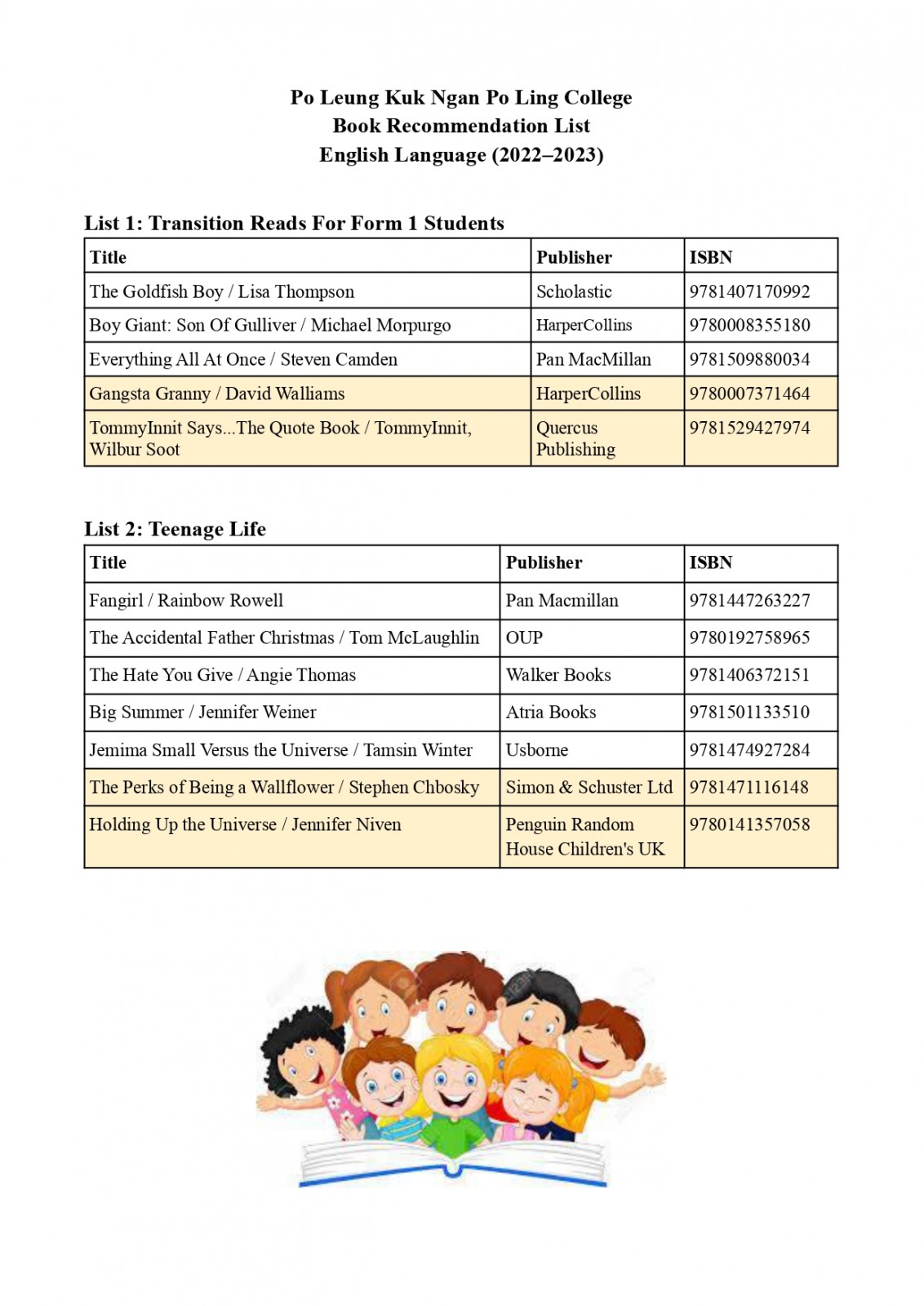 Po Leung Kuk Ngan Po Ling College
Book Recommendation List
English Language (2022–2023)

List 1: Transition Reads For Form 1 Students

| Title | Publisher | ISBN |
|---|---|---|
| The Goldfish Boy / Lisa Thompson | Scholastic | 9781407170992 |
| Boy Giant: Son Of Gulliver / Michael Morpurgo | HarperCollins | 9780008355180 |
| Everything All At Once / Steven Camden | Pan MacMillan | 9781509880034 |
| Gangsta Granny / David Walliams | HarperCollins | 9780007371464 |
| TommyInnit Says...The Quote Book / TommyInnit, Wilbur Soot | Quercus Publishing | 9781529427974 |

List 2: Teenage Life

| Title | Publisher | ISBN |
|---|---|---|
| Fangirl / Rainbow Rowell | Pan Macmillan | 9781447263227 |
| The Accidental Father Christmas / Tom McLaughlin | OUP | 9780192758965 |
| The Hate You Give / Angie Thomas | Walker Books | 9781406372151 |
| Big Summer / Jennifer Weiner | Atria Books | 9781501133510 |
| Jemima Small Versus the Universe / Tamsin Winter | Usborne | 9781474927284 |
| The Perks of Being a Wallflower / Stephen Chbosky | Simon & Schuster Ltd | 9781471116148 |
| Holding Up the Universe / Jennifer Niven | Penguin Random House Children's UK | 9780141357058 |